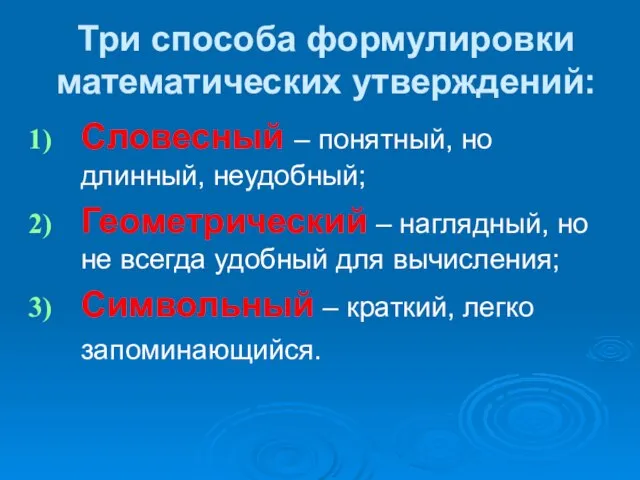 Три способа формулировки математических утверждений:

1) Словесный – понятный, но длинный, неудобный;

2) Геометрический – наглядный, но не всегда удобный для вычисления;

3) Символьный – краткий, легко запоминающийся.